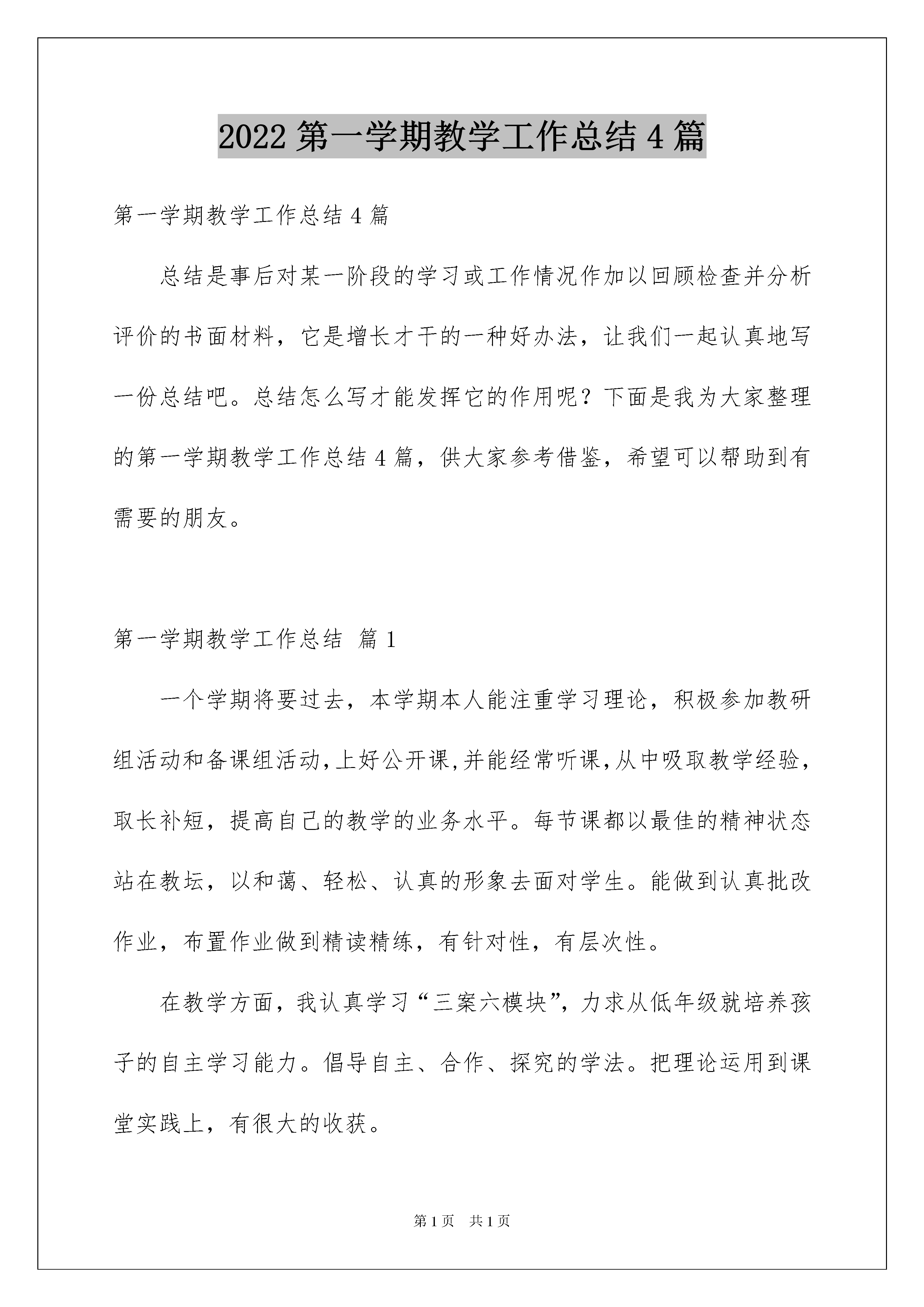 2022 第一学期教学工作总结 4 篇

第一学期教学工作总结 4 篇

总结是事后对某一阶段的学习或工作情况作加以回顾检查并分析评价的书面材料，它是增长才干的一种好办法，让我们一起认真地写一份总结吧。总结怎么写才能发挥它的作用呢？下面是我为大家整理的第一学期教学工作总结 4 篇，供大家参考借鉴，希望可以帮助到有需要的朋友。

第一学期教学工作总结 篇 1

一个学期将要过去，本学期本人能注重学习理论，积极参加教研组活动和备课组活动,上好公开课,并能经常听课,从中吸取教学经验，取长补短，提高自己的教学的业务水平。每节课都以最佳的精神状态站在教坛，以和蔼、轻松、认真的形象去面对学生。能做到认真批改作业，布置作业做到精读精练，有针对性，有层次性。

在教学方面，我认真学习“三案六模块”，力求从低年级就培养孩子的自主学习能力。倡导自主、合作、探究的学法。把理论运用到课堂实践上，有很大的收获。

第 1 页 共 1 页